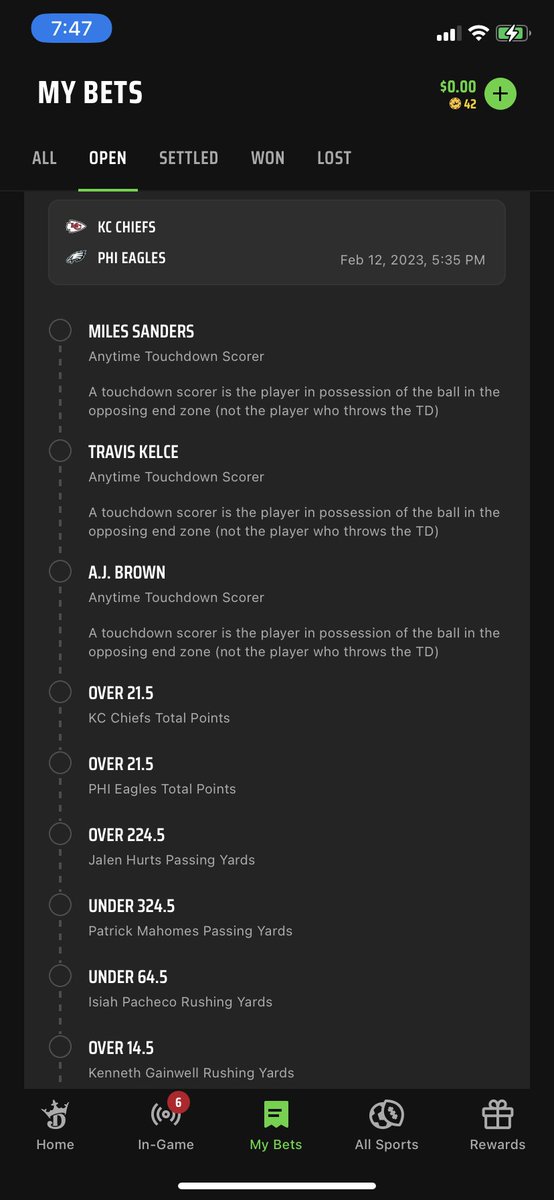 7:47

MY BETS

$0.00
42

ALL OPEN SETTLED WON LOST

KC CHIEFS
PHI EAGLES
Feb 12, 2023, 5:35 PM

MILES SANDERS
Anytime Touchdown Scorer

A touchdown scorer is the player in possession of the ball in the opposing end zone (not the player who throws the TD)

TRAVIS KELCE
Anytime Touchdown Scorer

A touchdown scorer is the player in possession of the ball in the opposing end zone (not the player who throws the TD)

A.J. BROWN
Anytime Touchdown Scorer

A touchdown scorer is the player in possession of the ball in the opposing end zone (not the player who throws the TD)

OVER 21.5
KC Chiefs Total Points

OVER 21.5
PHI Eagles Total Points

OVER 224.5
Jalen Hurts Passing Yards

UNDER 324.5
Patrick Mahomes Passing Yards

UNDER 64.5
Isiah Pacheco Rushing Yards

OVER 14.5
Kenneth Gainwell Rushing Yards

Home
6
In-Game
My Bets
All Sports
Rewards